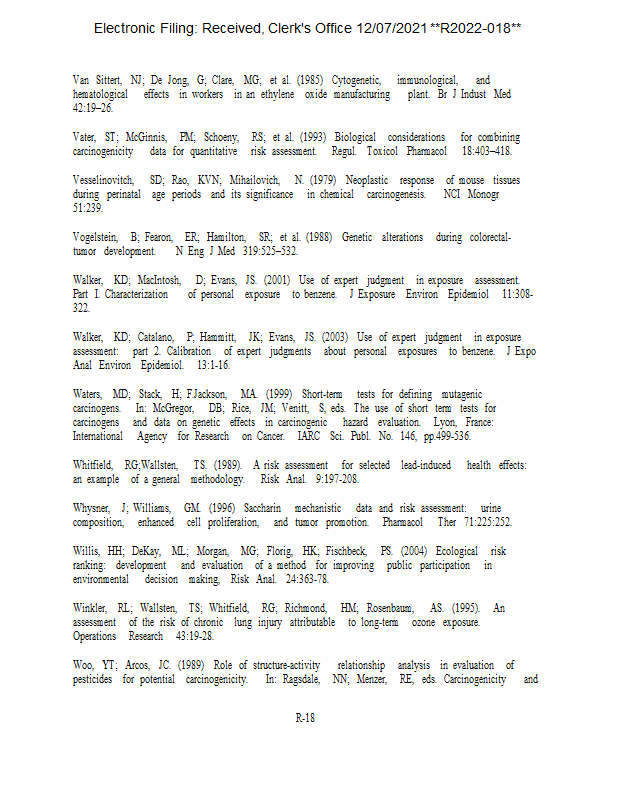 Electronic Filing: Received, Clerk's Office 12/07/2021 **R2022-018**

Van Sittert, NJ; De Jong, G; Clare, MG; et al. (1985) Cytogenetic, immunological, and hematological effects in workers in an ethylene oxide manufacturing plant. Br J Indust Med 42:19–26.

Vater, ST; McGinnis, PM; Schoeny, RS; et al. (1993) Biological considerations for combining carcinogenicity data for quantitative risk assessment. Regul. Toxicol Pharmacol 18:403–418.

Vesselinovitch, SD; Rao, KVN; Mihailovich, N. (1979) Neoplastic response of mouse tissues during perinatal age periods and its significance in chemical carcinogenesis. NCI Monogr 51:239.

Vogelstein, B; Fearon, ER; Hamilton, SR; et al. (1988) Genetic alterations during colorectal-tumor development. N Eng J Med 319:525–532.

Walker, KD; MacIntosh, D; Evans, JS. (2001) Use of expert judgment in exposure assessment. Part I. Characterization of personal exposure to benzene. J Exposure Environ Epidemiol 11:308-322.

Walker, KD; Catalano, P; Hammitt, JK; Evans, JS. (2003) Use of expert judgment in exposure assessment: part 2. Calibration of expert judgments about personal exposures to benzene. J Expo Anal Environ Epidemiol. 13:1-16.

Waters, MD; Stack, H; FJackson, MA. (1999) Short-term tests for defining mutagenic carcinogens. In: McGregor, DB; Rice, JM; Venitt, S, eds. The use of short term tests for carcinogens and data on genetic effects in carcinogenic hazard evaluation. Lyon, France: International Agency for Research on Cancer. IARC Sci. Publ. No. 146, pp.499-536.

Whitfield, RG;Wallsten, TS. (1989). A risk assessment for selected lead-induced health effects: an example of a general methodology. Risk Anal. 9:197-208.

Whysner, J; Williams, GM. (1996) Saccharin mechanistic data and risk assessment: urine composition, enhanced cell proliferation, and tumor promotion. Pharmacol Ther 71:225:252.

Willis, HH; DeKay, ML; Morgan, MG; Florig, HK; Fischbeck, PS. (2004) Ecological risk ranking: development and evaluation of a method for improving public participation in environmental decision making, Risk Anal. 24:363-78.

Winkler, RL; Wallsten, TS; Whitfield, RG; Richmond, HM; Rosenbaum, AS. (1995). An assessment of the risk of chronic lung injury attributable to long-term ozone exposure. Operations Research 43:19-28.

Woo, YT; Arcos, JC. (1989) Role of structure-activity relationship analysis in evaluation of pesticides for potential carcinogenicity. In: Ragsdale, NN; Menzer, RE, eds. Carcinogenicity and

R-18